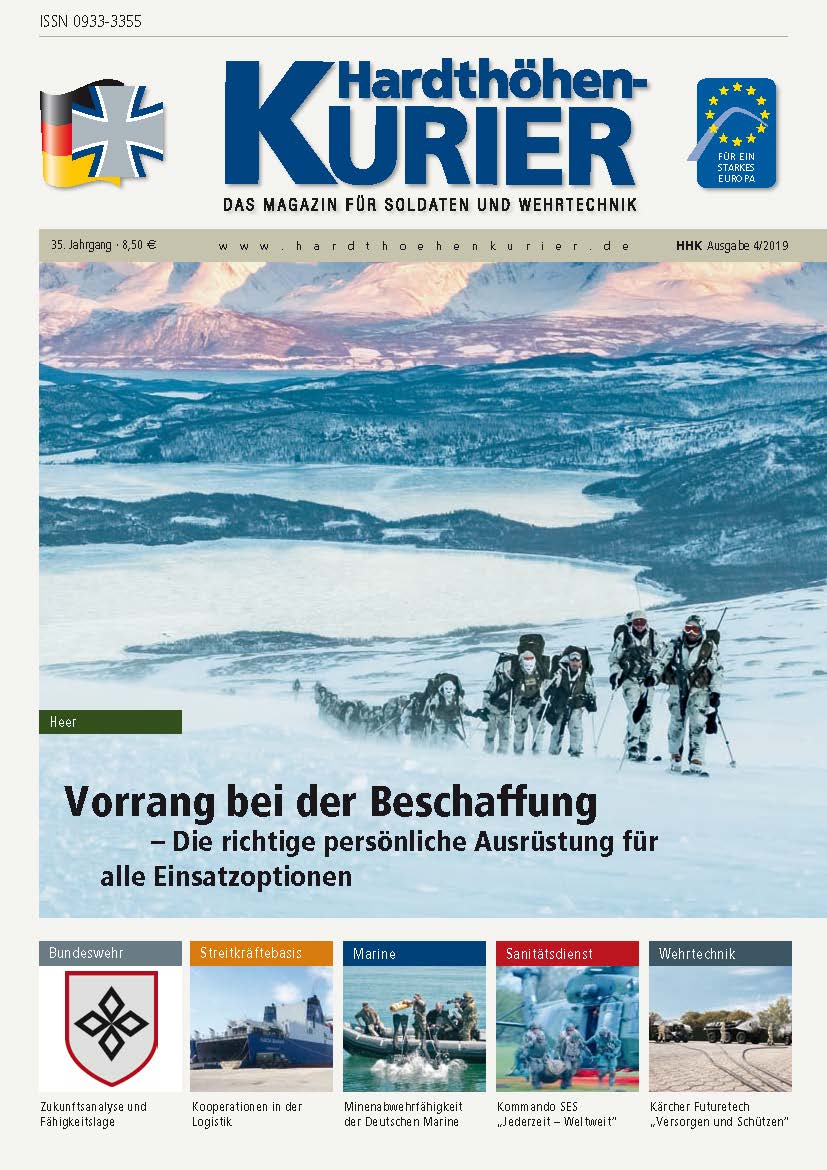 ISSN 0933-3355

Hardthöhen-
KURIER
DAS MAGAZIN FÜR SOLDATEN UND WEHRTECHNIK

FÜR EIN STARKES EUROPA

35. Jahrgang · 8,50 €   www.hardthoehenkurier.de   HHK Ausgabe 4/2019

Heer

Vorrang bei der Beschaffung
– Die richtige persönliche Ausrüstung für alle Einsatzoptionen

Bundeswehr
Zukunftsanalyse und Fähigkeitslage

Streitkräftebasis
Kooperationen in der Logistik

Marine
Minenabwehrfähigkeit der Deutschen Marine

Sanitätsdienst
Kommando SES „Jederzeit – Weltweit"

Wehrtechnik
Kärcher Futuretech „Versorgen und Schützen"